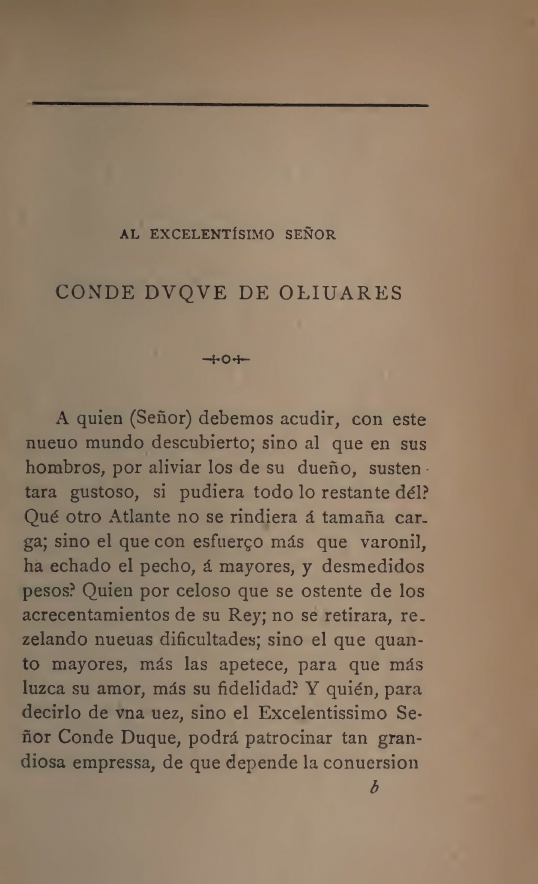 AL EXCELENTÍSIMO SEÑOR

CONDE DVQVE DE OLIUARES

A quien (Señor) debemos acudir, con este nueuo mundo descubierto; sino al que en sus hombros, por aliviar los de su dueño, sustentara gustoso, si pudiera todo lo restante dél? Qué otro Atlante no se rindiera á tamaña carga; sino el que con esfuerço más que varonil, ha echado el pecho, á mayores, y desmedidos pesos? Quien por celoso que se ostente de los acrecentamientos de su Rey; no se retirara, rezelando nueuas dificultades; sino el que quanto mayores, más las apetece, para que más luzca su amor, más su fidelidad? Y quién, para decirlo de vna uez, sino el Excelentissimo Señor Conde Duque, podrá patrocinar tan grandiosa empressa, de que depende la conuersion

b